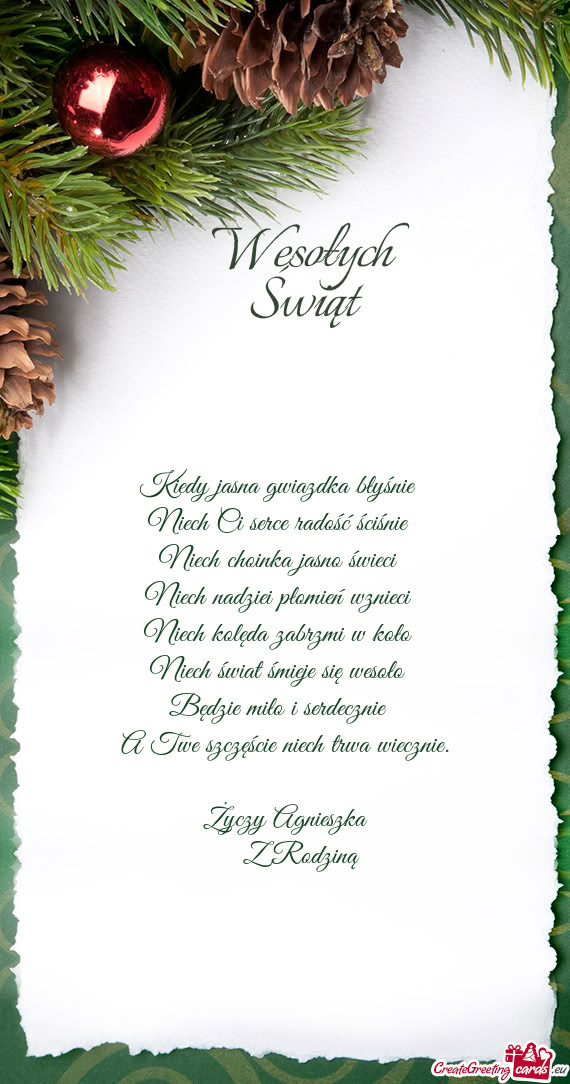 Wesołych Świąt

Kiedy jasna gwiazdka błyśnie
Niech Ci serce radość ściśnie
Niech choinka jasno świeci
Niech nadziei płomień wznieci
Niech kolęda zabrzmi w koło
Niech świat śmieje się wesoło
Będzie miło i serdecznie
A Twe szczęście niech trwa wiecznie.

Życzy Agnieszka
Z Rodziną

CreateGreetingcards.eu